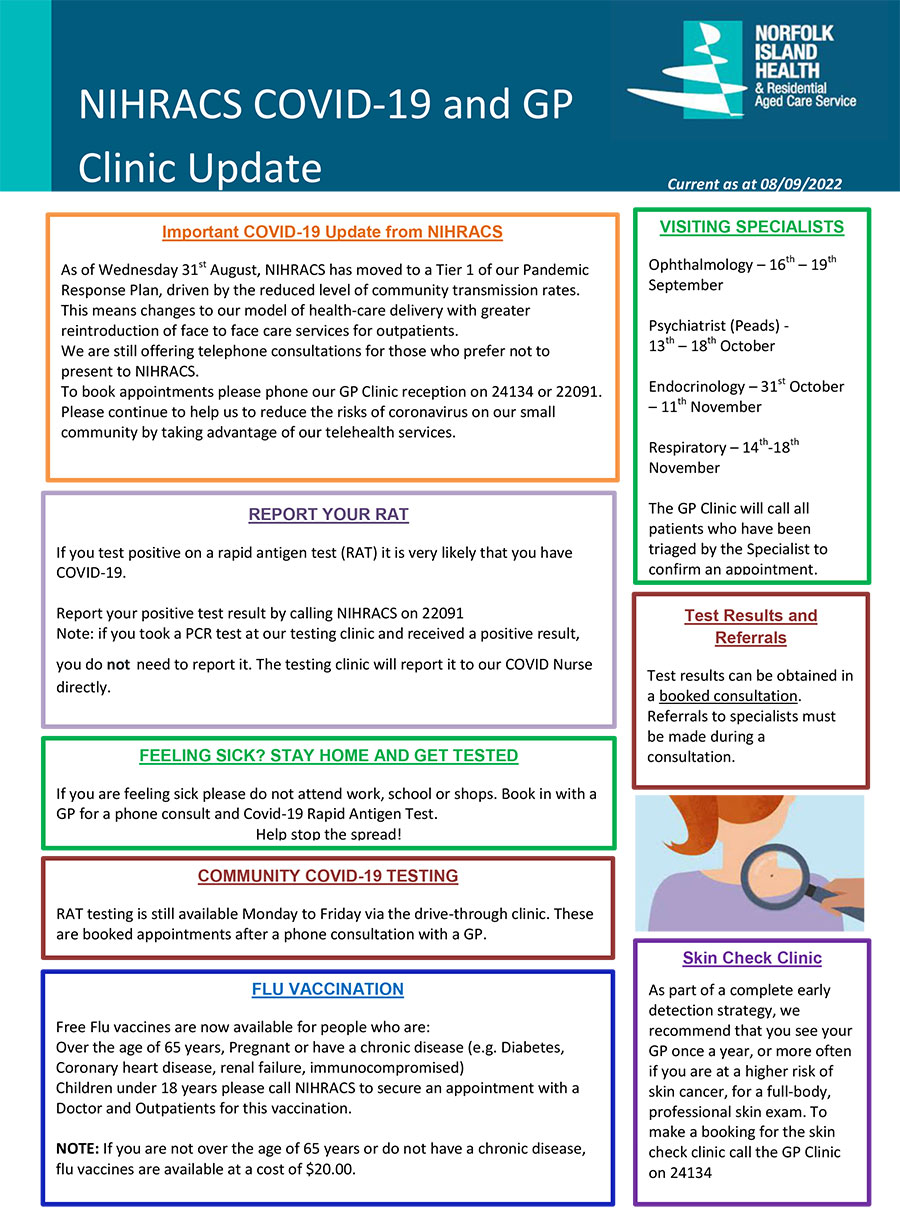 NIHRACS COVID-19 and GP Clinic Update

NORFOLK ISLAND HEALTH & Residential Aged Care Service

Current as at 08/09/2022

Important COVID-19 Update from NIHRACS

As of Wednesday 31$^{st}$ August, NIHRACS has moved to a Tier 1 of our Pandemic Response Plan, driven by the reduced level of community transmission rates. This means changes to our model of health-care delivery with greater reintroduction of face to face care services for outpatients.
We are still offering telephone consultations for those who prefer not to present to NIHRACS.
To book appointments please phone our GP Clinic reception on 24134 or 22091.
Please continue to help us to reduce the risks of coronavirus on our small community by taking advantage of our telehealth services.

REPORT YOUR RAT

If you test positive on a rapid antigen test (RAT) it is very likely that you have COVID-19.

Report your positive test result by calling NIHRACS on 22091
Note: if you took a PCR test at our testing clinic and received a positive result, you do not need to report it. The testing clinic will report it to our COVID Nurse directly.

FEELING SICK? STAY HOME AND GET TESTED

If you are feeling sick please do not attend work, school or shops. Book in with a GP for a phone consult and Covid-19 Rapid Antigen Test.
Help stop the spread!

COMMUNITY COVID-19 TESTING

RAT testing is still available Monday to Friday via the drive-through clinic. These are booked appointments after a phone consultation with a GP.

FLU VACCINATION

Free Flu vaccines are now available for people who are:
Over the age of 65 years, Pregnant or have a chronic disease (e.g. Diabetes, Coronary heart disease, renal failure, immunocompromised)
Children under 18 years please call NIHRACS to secure an appointment with a Doctor and Outpatients for this vaccination.

NOTE: If you are not over the age of 65 years or do not have a chronic disease, flu vaccines are available at a cost of $20.00.

VISITING SPECIALISTS

Ophthalmology – 16$^{th}$ – 19$^{th}$ September

Psychiatrist (Peads) - 13$^{th}$ – 18$^{th}$ October

Endocrinology – 31$^{st}$ October – 11$^{th}$ November

Respiratory – 14$^{th}$-18$^{th}$ November

The GP Clinic will call all patients who have been triaged by the Specialist to confirm an appointment.

Test Results and Referrals

Test results can be obtained in a booked consultation. Referrals to specialists must be made during a consultation.

Skin Check Clinic

As part of a complete early detection strategy, we recommend that you see your GP once a year, or more often if you are at a higher risk of skin cancer, for a full-body, professional skin exam. To make a booking for the skin check clinic call the GP Clinic on 24134